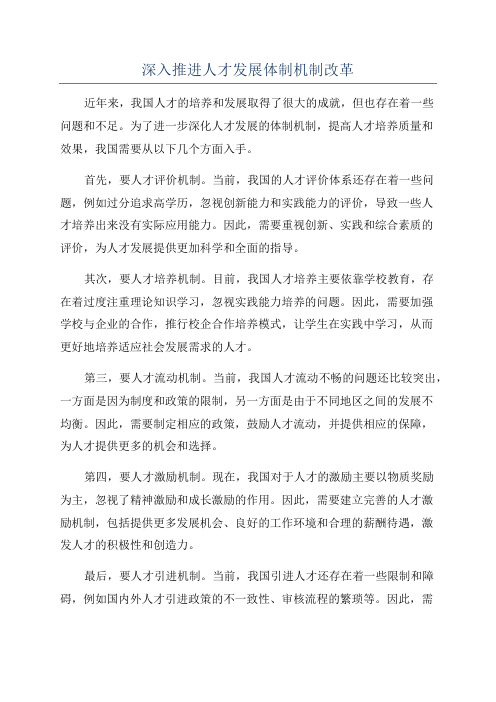 深入推进人才发展体制机制改革

近年来，我国人才的培养和发展取得了很大的成就，但也存在着一些问题和不足。为了进一步深化人才发展的体制机制，提高人才培养质量和效果，我国需要从以下几个方面入手。

首先，要人才评价机制。当前，我国的人才评价体系还存在着一些问题，例如过分追求高学历，忽视创新能力和实践能力的评价，导致一些人才培养出来没有实际应用能力。因此，需要重视创新、实践和综合素质的评价，为人才发展提供更加科学和全面的指导。

其次，要人才培养机制。目前，我国人才培养主要依靠学校教育，存在着过度注重理论知识学习，忽视实践能力培养的问题。因此，需要加强学校与企业的合作，推行校企合作培养模式，让学生在实践中学习，从而更好地培养适应社会发展需求的人才。

第三，要人才流动机制。当前，我国人才流动不畅的问题还比较突出，一方面是因为制度和政策的限制，另一方面是由于不同地区之间的发展不均衡。因此，需要制定相应的政策，鼓励人才流动，并提供相应的保障，为人才提供更多的机会和选择。

第四，要人才激励机制。现在，我国对于人才的激励主要以物质奖励为主，忽视了精神激励和成长激励的作用。因此，需要建立完善的人才激励机制，包括提供更多发展机会、良好的工作环境和合理的薪酬待遇，激发人才的积极性和创造力。

最后，要人才引进机制。当前，我国引进人才还存在着一些限制和障碍，例如国内外人才引进政策的不一致性、审核流程的繁琐等。因此，需